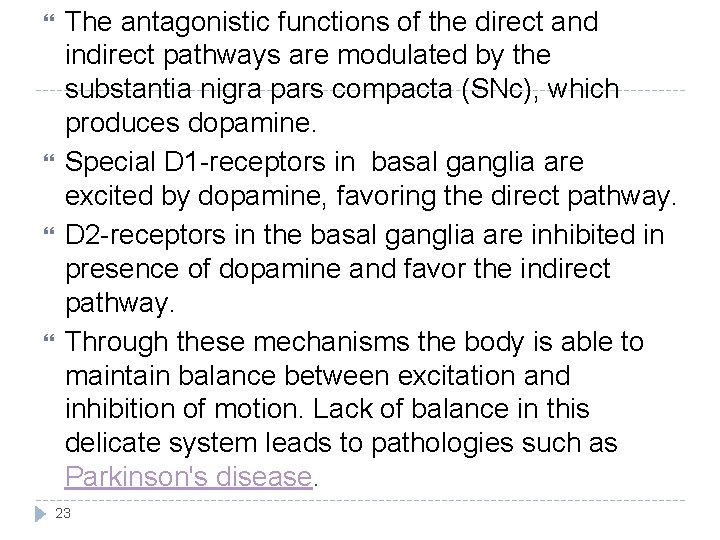 The antagonistic functions of the direct and indirect pathways are modulated by the substantia nigra pars compacta (SNc), which produces dopamine.

Special D1-receptors in  basal ganglia are excited by dopamine, favoring the direct pathway.

D2-receptors in the basal ganglia are inhibited in presence of dopamine and favor the indirect pathway.

Through these mechanisms the body is able to maintain balance between excitation and inhibition of motion. Lack of balance in this delicate system leads to pathologies such as Parkinson's disease.

23